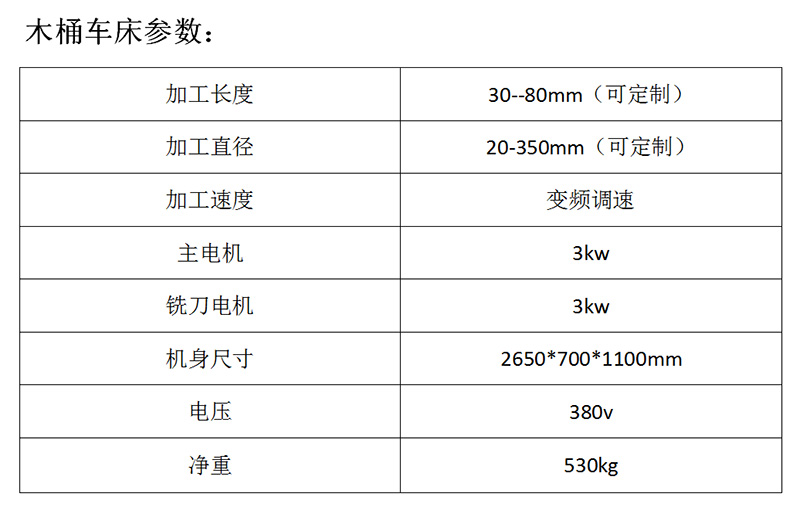 木桶车床参数：

| 加工长度 | 30--80mm（可定制） |
|---|---|
| 加工直径 | 20-350mm（可定制） |
| 加工速度 | 变频调速 |
| 主电机 | 3kw |
| 铣刀电机 | 3kw |
| 机身尺寸 | 2650*700*1100mm |
| 电压 | 380v |
| 净重 | 530kg |